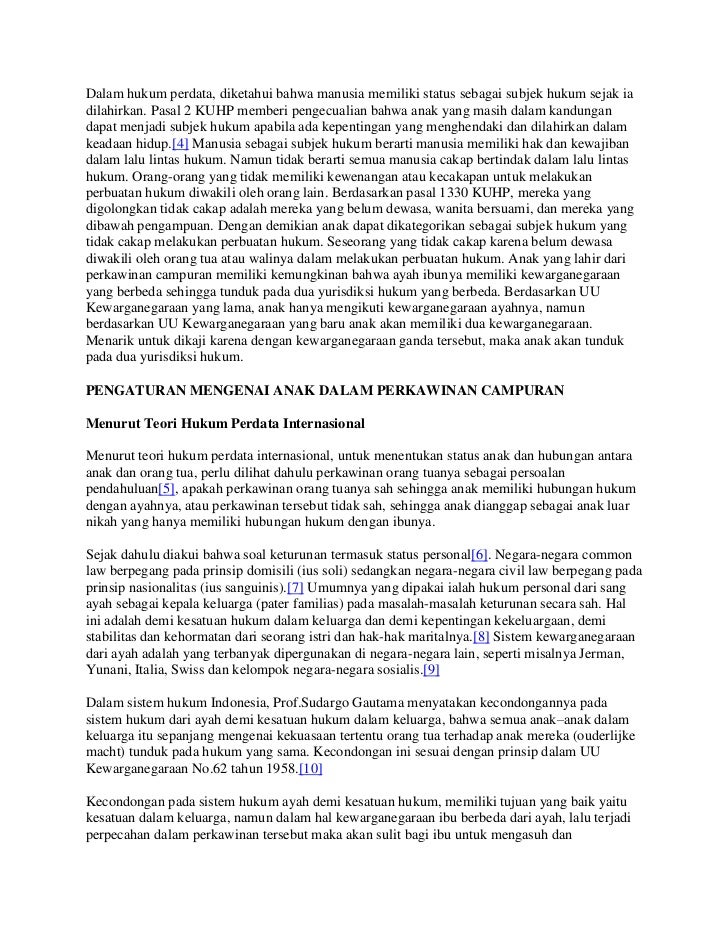 Dalam hukum perdata, diketahui bahwa manusia memiliki status sebagai subjek hukum sejak ia dilahirkan. Pasal 2 KUHP memberi pengecualian bahwa anak yang masih dalam kandungan dapat menjadi subjek hukum apabila ada kepentingan yang menghendaki dan dilahirkan dalam keadaan hidup.[4] Manusia sebagai subjek hukum berarti manusia memiliki hak dan kewajiban dalam lalu lintas hukum. Namun tidak berarti semua manusia cakap bertindak dalam lalu lintas hukum. Orang-orang yang tidak memiliki kewenangan atau kecakapan untuk melakukan perbuatan hukum diwakili oleh orang lain. Berdasarkan pasal 1330 KUHP, mereka yang digolongkan tidak cakap adalah mereka yang belum dewasa, wanita bersuami, dan mereka yang dibawah pengampuan. Dengan demikian anak dapat dikategorikan sebagai subjek hukum yang tidak cakap melakukan perbuatan hukum. Seseorang yang tidak cakap karena belum dewasa diwakili oleh orang tua atau walinya dalam melakukan perbuatan hukum. Anak yang lahir dari perkawinan campuran memiliki kemungkinan bahwa ayah ibunya memiliki kewarganegaraan yang berbeda sehingga tunduk pada dua yurisdiksi hukum yang berbeda. Berdasarkan UU Kewarganegaraan yang lama, anak hanya mengikuti kewarganegaraan ayahnya, namun berdasarkan UU Kewarganegaraan yang baru anak akan memiliki dua kewarganegaraan. Menarik untuk dikaji karena dengan kewarganegaraan ganda tersebut, maka anak akan tunduk pada dua yurisdiksi hukum.

PENGATURAN MENGENAI ANAK DALAM PERKAWINAN CAMPURAN

Menurut Teori Hukum Perdata Internasional

Menurut teori hukum perdata internasional, untuk menentukan status anak dan hubungan antara anak dan orang tua, perlu dilihat dahulu perkawinan orang tuanya sebagai persoalan pendahuluan[5], apakah perkawinan orang tuanya sah sehingga anak memiliki hubungan hukum dengan ayahnya, atau perkawinan tersebut tidak sah, sehingga anak dianggap sebagai anak luar nikah yang hanya memiliki hubungan hukum dengan ibunya.

Sejak dahulu diakui bahwa soal keturunan termasuk status personal[6]. Negara-negara common law berpegang pada prinsip domisili (ius soli) sedangkan negara-negara civil law berpegang pada prinsip nasionalitas (ius sanguinis).[7] Umumnya yang dipakai ialah hukum personal dari sang ayah sebagai kepala keluarga (pater familias) pada masalah-masalah keturunan secara sah. Hal ini adalah demi kesatuan hukum dalam keluarga dan demi kepentingan kekeluargaan, demi stabilitas dan kehormatan dari seorang istri dan hak-hak maritalnya.[8] Sistem kewarganegaraan dari ayah adalah yang terbanyak dipergunakan di negara-negara lain, seperti misalnya Jerman, Yunani, Italia, Swiss dan kelompok negara-negara sosialis.[9]

Dalam sistem hukum Indonesia, Prof.Sudargo Gautama menyatakan kecondongannya pada sistem hukum dari ayah demi kesatuan hukum dalam keluarga, bahwa semua anak–anak dalam keluarga itu sepanjang mengenai kekuasaan tertentu orang tua terhadap anak mereka (ouderlijke macht) tunduk pada hukum yang sama. Kecondongan ini sesuai dengan prinsip dalam UU Kewarganegaraan No.62 tahun 1958.[10]

Kecondongan pada sistem hukum ayah demi kesatuan hukum, memiliki tujuan yang baik yaitu kesatuan dalam keluarga, namun dalam hal kewarganegaraan ibu berbeda dari ayah, lalu terjadi perpecahan dalam perkawinan tersebut maka akan sulit bagi ibu untuk mengasuh dan